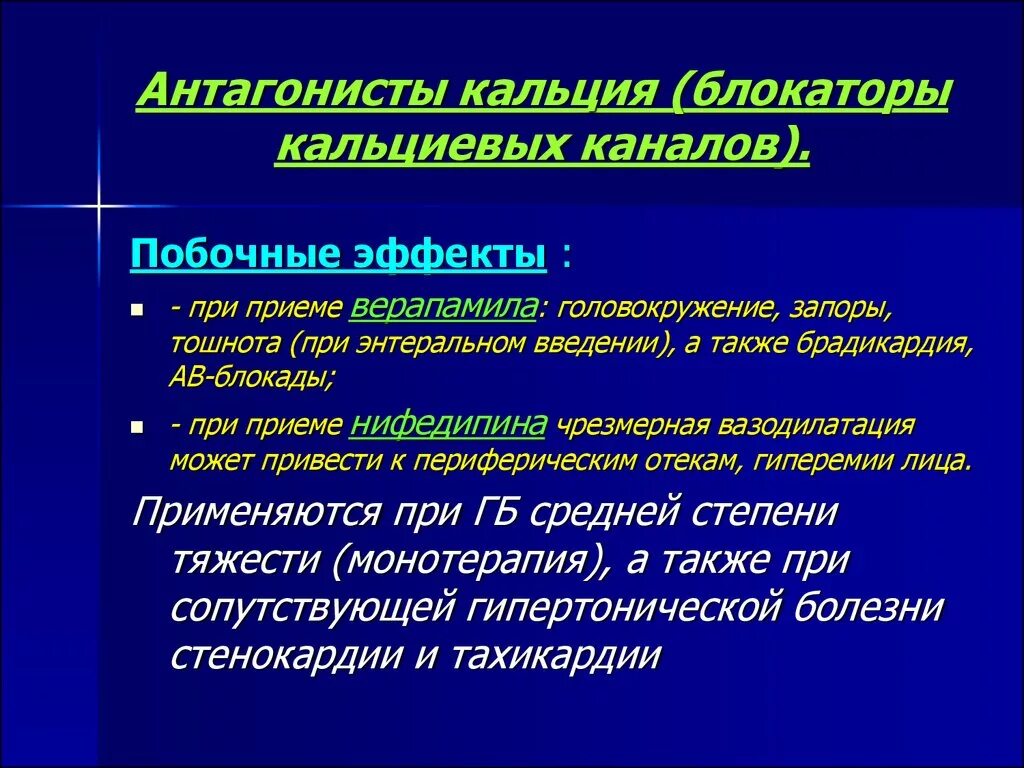 Антагонисты кальция (блокаторы кальциевых каналов).

Побочные эффекты :

- при приеме верапамила: головокружение, запоры, тошнота (при энтеральном введении), а также брадикардия, АВ-блокады;
- при приеме нифедипина чрезмерная вазодилатация может привести к периферическим отекам, гиперемии лица.

Применяются при ГБ средней степени тяжести (монотерапия), а также при сопутствующей гипертонической болезни стенокардии и тахикардии